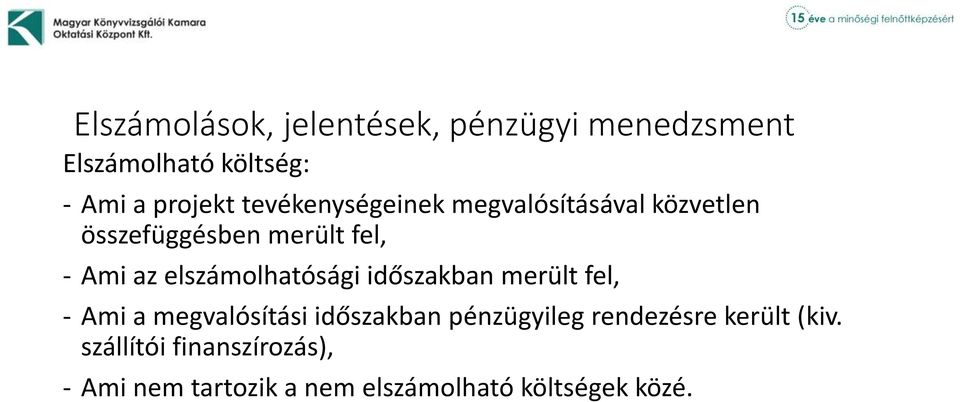 Magyar Könyvvizsgálói Kamara
Oktatási Központ Kft.

15 éve a minőségi felnőttképzésért

Elszámolások, jelentések, pénzügyi menedzsment

Elszámolható költség:

- Ami a projekt tevékenységeinek megvalósításával közvetlen összefüggésben merült fel,
- Ami az elszámolhatósági időszakban merült fel,
- Ami a megvalósítási időszakban pénzügyileg rendezésre került (kiv. szállítói finanszírozás),
- Ami nem tartozik a nem elszámolható költségek közé.